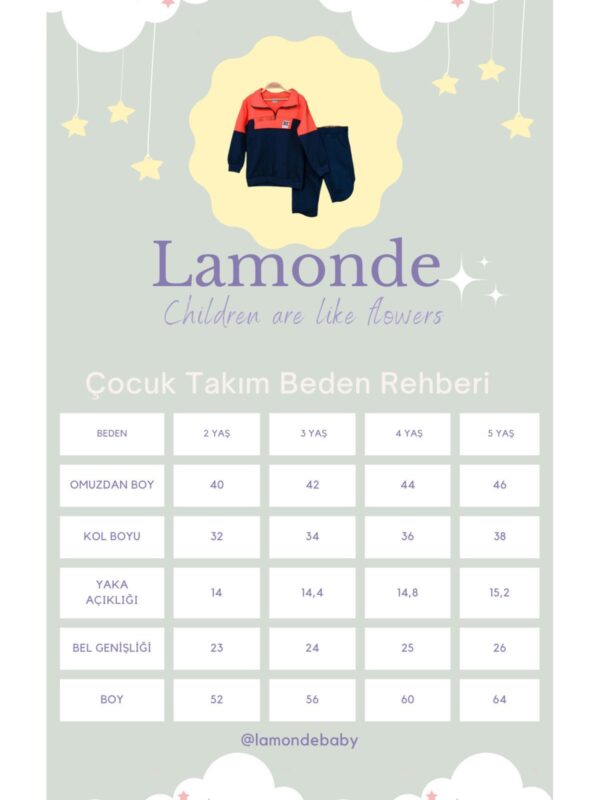 Lamonde
Children are like flowers

Çocuk Takım Beden Rehberi

| BEDEN | 2 YAŞ | 3 YAŞ | 4 YAŞ | 5 YAŞ |
|---|---|---|---|---|
| OMUZDAN BOY | 40 | 42 | 44 | 46 |
| KOL BOYU | 32 | 34 | 36 | 38 |
| YAKA AÇIKLIĞI | 14 | 14,4 | 14,8 | 15,2 |
| BEL GENİŞLİĞİ | 23 | 24 | 25 | 26 |
| BOY | 52 | 56 | 60 | 64 |

@lamondebaby